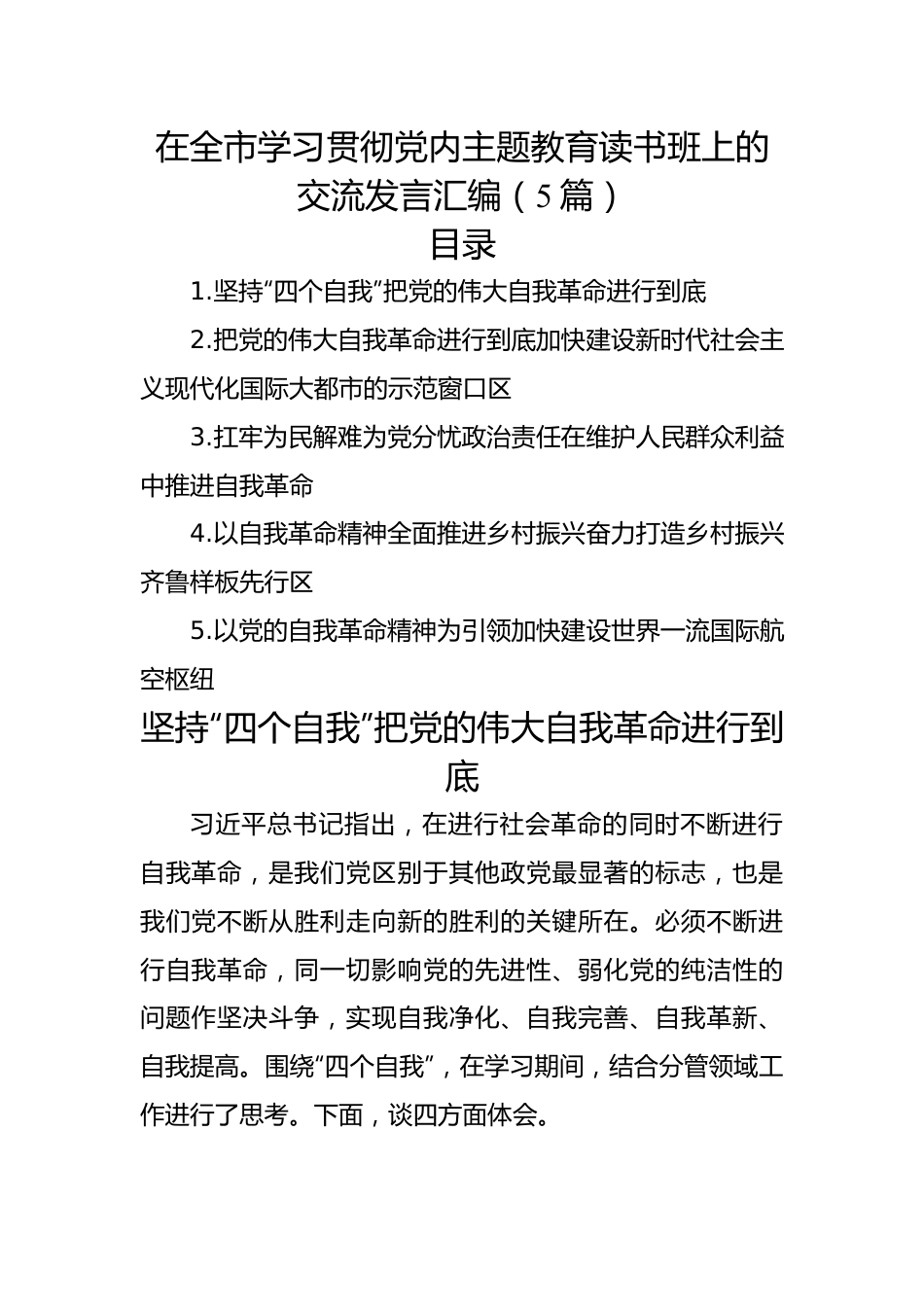 在全市学习贯彻党内主题教育读书班上的交流发言汇编（5篇）

目录

1.坚持“四个自我”把党的伟大自我革命进行到底

2.把党的伟大自我革命进行到底加快建设新时代社会主义现代化国际大都市的示范窗口区

3.扛牢为民解难为党分忧政治责任在维护人民群众利益中推进自我革命

4.以自我革命精神全面推进乡村振兴奋力打造乡村振兴齐鲁样板先行区

5.以党的自我革命精神为引领加快建设世界一流国际航空枢纽

坚持“四个自我”把党的伟大自我革命进行到底

习近平总书记指出，在进行社会革命的同时不断进行自我革命，是我们党区别于其他政党最显著的标志，也是我们党不断从胜利走向新的胜利的关键所在。必须不断进行自我革命，同一切影响党的先进性、弱化党的纯洁性的问题作坚决斗争，实现自我净化、自我完善、自我革新、自我提高。围绕“四个自我”，在学习期间，结合分管领域工作进行了思考。下面，谈四方面体会。